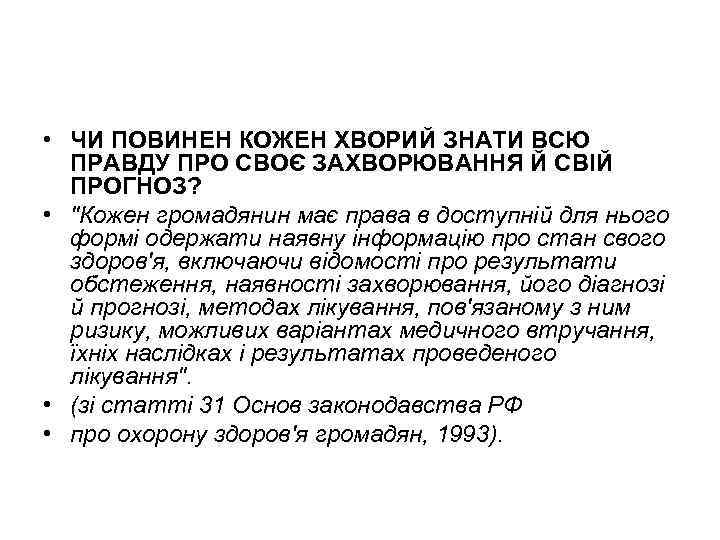 • ЧИ ПОВИНЕН КОЖЕН ХВОРИЙ ЗНАТИ ВСЮ ПРАВДУ ПРО СВОЄ ЗАХВОРЮВАННЯ Й СВІЙ ПРОГНОЗ?
• "Кожен громадянин має права в доступній для нього формі одержати наявну інформацію про стан свого здоров'я, включаючи відомості про результати обстеження, наявності захворювання, його діагнозі й прогнозі, методах лікування, пов'язаному з ним ризику, можливих варіантах медичного втручання, їхніх наслідках і результатах проведеного лікування".
• (зі статті 31 Основ законодавства РФ
• про охорону здоров'я громадян, 1993).